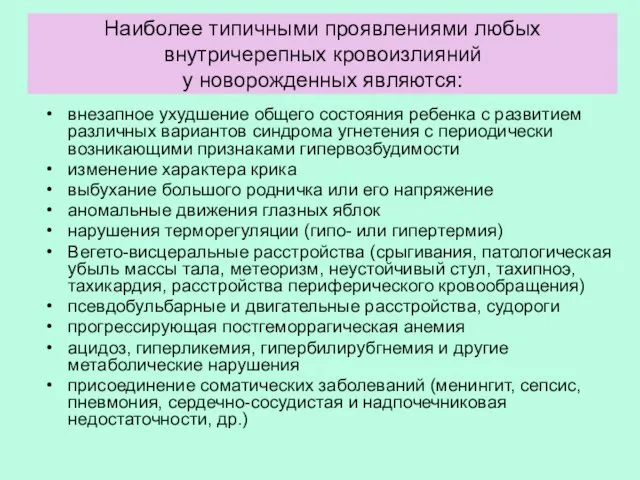 Наиболее типичными проявлениями любых внутричерепных кровоизлияний у новорожденных являются:

• внезапное ухудшение общего состояния ребенка с развитием различных вариантов синдрома угнетения с периодически возникающими признаками гипервозбудимости
• изменение характера крика
• выбухание большого родничка или его напряжение
• аномальные движения глазных яблок
• нарушения терморегуляции (гипо- или гипертермия)
• Вегето-висцеральные расстройства (срыгивания, патологическая убыль массы тала, метеоризм, неустойчивый стул, тахипноэ, тахикардия, расстройства периферического кровообращения)
• псевдобульбарные и двигательные расстройства, судороги
• прогрессирующая постгеморрагическая анемия
• ацидоз, гиперликемия, гипербилирубгнемия и другие метаболические нарушения
• присоединение соматических заболеваний (менингит, сепсис, пневмония, сердечно-сосудистая и надпочечниковая недостаточности, др.)